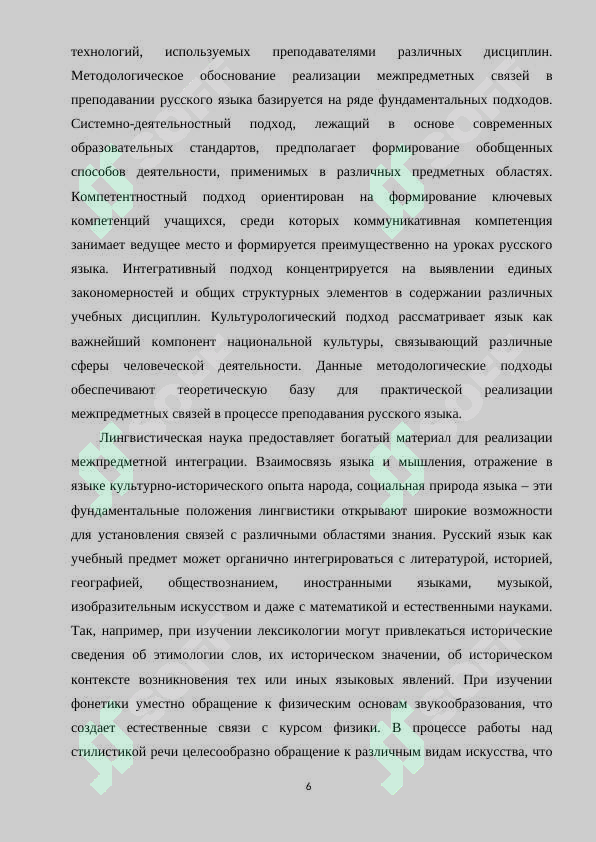 технологий, используемых преподавателями различных дисциплин. Методологическое обоснование реализации межпредметных связей в преподавании русского языка базируется на ряде фундаментальных подходов. Системно-деятельностный подход, лежащий в основе современных образовательных стандартов, предполагает формирование обобщенных способов деятельности, применимых в различных предметных областях. Компетентностный подход ориентирован на формирование ключевых компетенций учащихся, среди которых коммуникативная компетенция занимает ведущее место и формируется преимущественно на уроках русского языка. Интегративный подход концентрируется на выявлении единых закономерностей и общих структурных элементов в содержании различных учебных дисциплин. Культурологический подход рассматривает язык как важнейший компонент национальной культуры, связывающий различные сферы человеческой деятельности. Данные методологические подходы обеспечивают теоретическую базу для практической реализации межпредметных связей в процессе преподавания русского языка.

Лингвистическая наука предоставляет богатый материал для реализации межпредметной интеграции. Взаимосвязь языка и мышления, отражение в языке культурно-исторического опыта народа, социальная природа языка – эти фундаментальные положения лингвистики открывают широкие возможности для установления связей с различными областями знания. Русский язык как учебный предмет может органично интегрироваться с литературой, историей, географией, обществознанием, иностранными языками, музыкой, изобразительным искусством и даже с математикой и естественными науками. Так, например, при изучении лексикологии могут привлекаться исторические сведения об этимологии слов, их историческом значении, об историческом контексте возникновения тех или иных языковых явлений. При изучении фонетики уместно обращение к физическим основам звукообразования, что создает естественные связи с курсом физики. В процессе работы над стилистикой речи целесообразно обращение к различным видам искусства, что

6